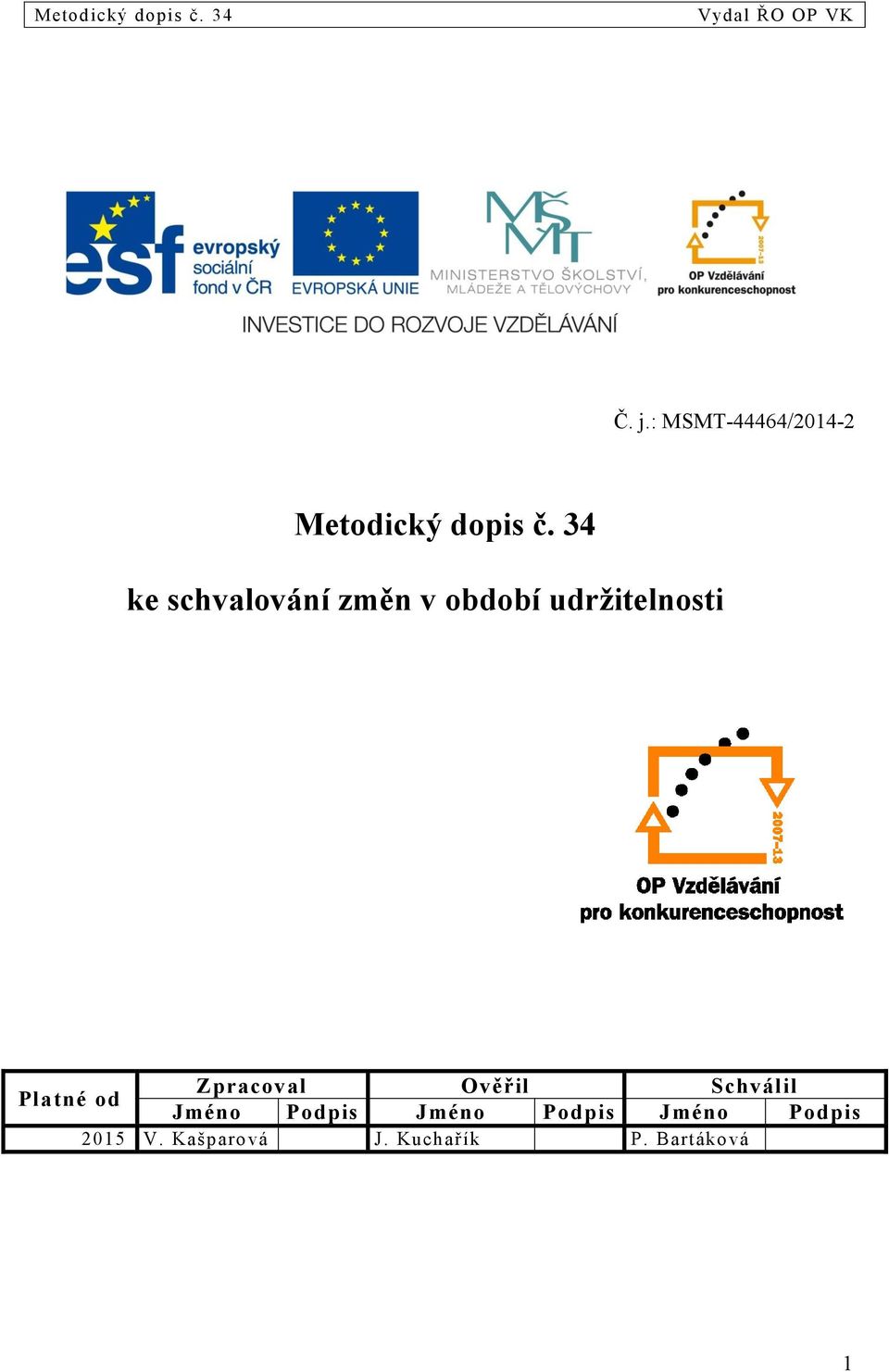 Metodický dopis č. 34 Vydal ŘO OP VK

esf evropský sociální fond v ČR
EVROPSKÁ UNIE
MŠMT MINISTERSTVO ŠKOLSTVÍ, MLÁDEŽE A TĚLOVÝCHOVY
2007-13 OP Vzdělávání pro konkurenceschopnost
INVESTICE DO ROZVOJE VZDĚLÁVÁNÍ

Č. j.: MSMT-44464/2014-2

Metodický dopis č. 34

ke schvalování změn v období udržitelnosti

2007-13
OP Vzdělávání pro konkurenceschopnost

| Platné od | Zpracoval | | Ověřil | | Schválil | |
|---|---|---|---|---|---|---|
| | Jméno | Podpis | Jméno | Podpis | Jméno | Podpis |
| 2015 | V. Kašparová | | J. Kuchařík | | P. Bartáková | |

1